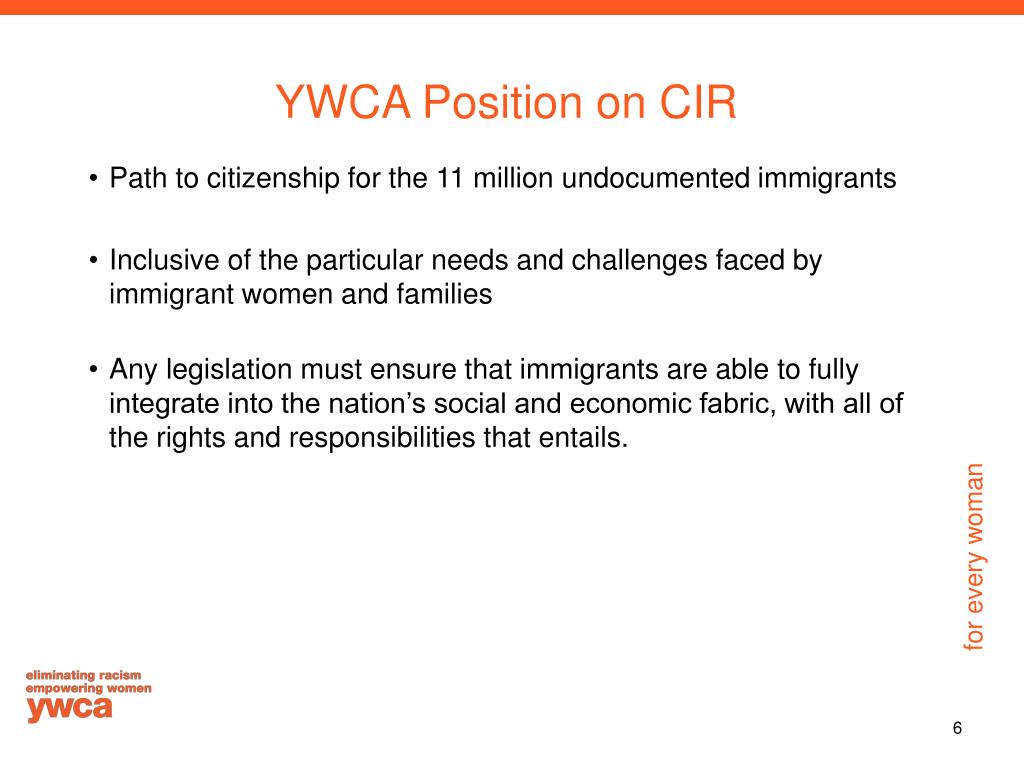 YWCA Position on CIR

• Path to citizenship for the 11 million undocumented immigrants

• Inclusive of the particular needs and challenges faced by immigrant women and families

• Any legislation must ensure that immigrants are able to fully integrate into the nation’s social and economic fabric, with all of the rights and responsibilities that entails.

for every woman

eliminating racism
empowering women
ywca

6